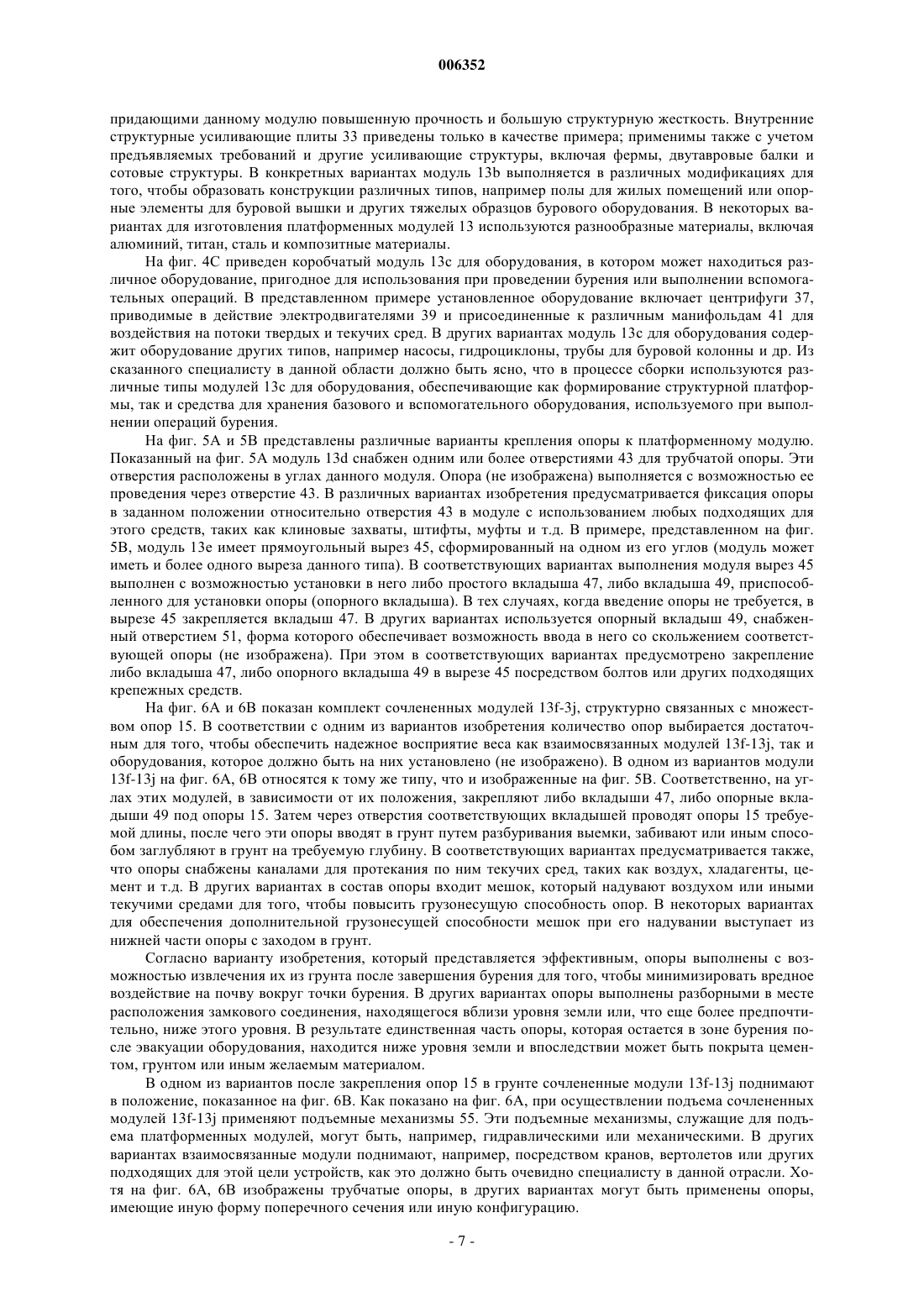 006352

придающими данному модулю повышенную прочность и большую структурную жесткость. Внутренние структурные усиливающие плиты 33 приведены только в качестве примера; применимы также с учетом предъявляемых требований и другие усиливающие структуры, включая фермы, двутавровые балки и сотовые структуры. В конкретных вариантах модуль 13b выполняется в различных модификациях для того, чтобы образовать конструкции различных типов, например полы для жилых помещений или опорные элементы для буровой вышки и других тяжелых образцов бурового оборудования. В некоторых вариантах для изготовления платформенных модулей 13 используются разнообразные материалы, включая алюминий, титан, сталь и композитные материалы.

На фиг. 4С приведен коробчатый модуль 13с для оборудования, в котором может находиться различное оборудование, пригодное для использования при проведении бурения или выполнении вспомогательных операций. В представленном примере установленное оборудование включает центрифуги 37, приводимые в действие электродвигателями 39 и присоединенные к различным манифольдам 41 для воздействия на потоки твердых и текучих сред. В других вариантах модуль 13с для оборудования содержит оборудование других типов, например насосы, гидроциклоны, трубы для буровой колонны и др. Из сказанного специалисту в данной области должно быть ясно, что в процессе сборки используются различные типы модулей 13с для оборудования, обеспечивающие как формирование структурной платформы, так и средства для хранения базового и вспомогательного оборудования, используемого при выполнении операций бурения.

На фиг. 5А и 5В представлены различные варианты крепления опоры к платформенному модулю. Показанный на фиг. 5А модуль 13d снабжен одним или более отверстиями 43 для трубчатой опоры. Эти отверстия расположены в углах данного модуля. Опора (не изображена) выполняется с возможностью ее проведения через отверстие 43. В различных вариантах изобретения предусматривается фиксация опоры в заданном положении относительно отверстия 43 в модуле с использованием любых подходящих для этого средств, таких как клиновые захваты, штифты, муфты и т.д. В примере, представленном на фиг. 5В, модуль 13е имеет прямоугольный вырез 45, сформированный на одном из его углов (модуль может иметь и более одного выреза данного типа). В соответствующих вариантах выполнения модуля вырез 45 выполнен с возможностью установки в него либо простого вкладыша 47, либо вкладыша 49, приспособленного для установки опоры (опорного вкладыша). В тех случаях, когда введение опоры не требуется, в вырезе 45 закрепляется вкладыш 47. В других вариантах используется опорный вкладыш 49, снабженный отверстием 51, форма которого обеспечивает возможность ввода в него со скольжением соответствующей опоры (не изображена). При этом в соответствующих вариантах предусмотрено закрепление либо вкладыша 47, либо опорного вкладыша 49 в вырезе 45 посредством болтов или других подходящих крепежных средств.

На фиг. 6А и 6В показан комплект сочлененных модулей 13f-3j, структурно связанных с множеством опор 15. В соответствии с одним из вариантов изобретения количество опор выбирается достаточным для того, чтобы обеспечить надежное восприятие веса как взаимосвязанных модулей 13f-13j, так и оборудования, которое должно быть на них установлено (не изображено). В одном из вариантов модули 13f-13j на фиг. 6А, 6В относятся к тому же типу, что и изображенные на фиг. 5В. Соответственно, на углах этих модулей, в зависимости от их положения, закрепляют либо вкладыши 47, либо опорные вкладыши 49 под опоры 15. Затем через отверстия соответствующих вкладышей проводят опоры 15 требуемой длины, после чего эти опоры вводят в грунт путем разбуривания выемки, забивают или иным способом заглубляют в грунт на требуемую глубину. В соответствующих вариантах предусматривается также, что опоры снабжены каналами для протекания по ним текучих сред, таких как воздух, хладагенты, цемент и т.д. В других вариантах в состав опоры входит мешок, который надувают воздухом или иными текучими средами для того, чтобы повысить грузонесущую способность опор. В некоторых вариантах для обеспечения дополнительной грузонесущей способности мешок при его надувании выступает из нижней части опоры с заходом в грунт.

Согласно варианту изобретения, который представляется эффективным, опоры выполнены с возможностью извлечения их из грунта после завершения бурения для того, чтобы минимизировать вредное воздействие на почву вокруг точки бурения. В других вариантах опоры выполнены разборными в месте расположения замкового соединения, находящегося вблизи уровня земли или, что еще более предпочтительно, ниже этого уровня. В результате единственная часть опоры, которая остается в зоне бурения после эвакуации оборудования, находится ниже уровня земли и впоследствии может быть покрыта цементом, грунтом или иным желаемым материалом.

В одном из вариантов после закрепления опор 15 в грунте сочлененные модули 13f-13j поднимают в положение, показанное на фиг. 6В. Как показано на фиг. 6А, при осуществлении подъема сочлененных модулей 13f-13j применяют подъемные механизмы 55. Эти подъемные механизмы, служащие для подъема платформенных модулей, могут быть, например, гидравлическими или механическими. В других вариантах взаимосвязанные модули поднимают, например, посредством кранов, вертолетов или других подходящих для этой цели устройств, как это должно быть очевидно специалисту в данной отрасли. Хотя на фиг. 6А, 6В изображены трубчатые опоры, в других вариантах могут быть применены опоры, имеющие иную форму поперечного сечения или иную конфигурацию.

- 7 -